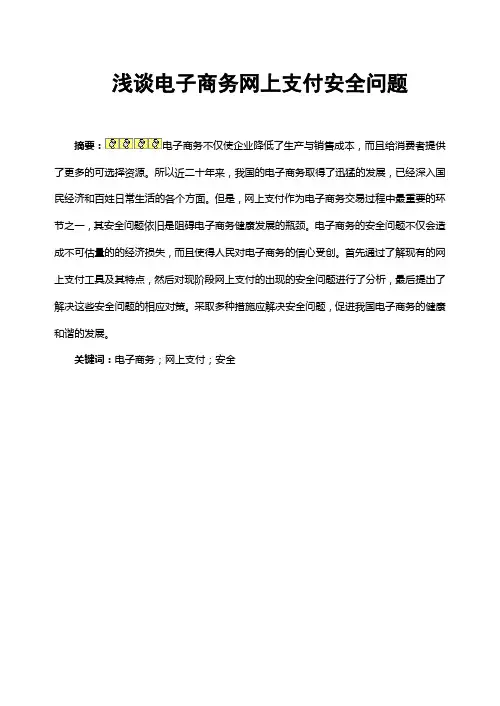 浅谈电子商务网上支付安全问题

摘要：电子商务不仅使企业降低了生产与销售成本，而且给消费者提供了更多的可选择资源。所以近二十年来，我国的电子商务取得了迅猛的发展，已经深入国民经济和百姓日常生活的各个方面。但是，网上支付作为电子商务交易过程中最重要的环节之一，其安全问题依旧是阻碍电子商务健康发展的瓶颈。电子商务的安全问题不仅会造成不可估量的的经济损失，而且使得人民对电子商务的信心受创。首先通过了解现有的网上支付工具及其特点，然后对现阶段网上支付的出现的安全问题进行了分析，最后提出了解决这些安全问题的相应对策。采取多种措施应解决安全问题，促进我国电子商务的健康和谐的发展。

关键词：电子商务；网上支付；安全